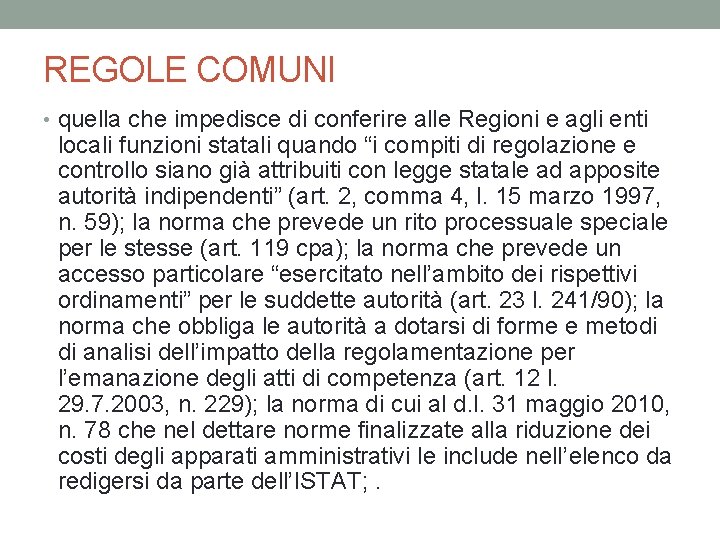 REGOLE COMUNI

• quella che impedisce di conferire alle Regioni e agli enti locali funzioni statali quando “i compiti di regolazione e controllo siano già attribuiti con legge statale ad apposite autorità indipendenti” (art. 2, comma 4, l. 15 marzo 1997, n. 59); la norma che prevede un rito processuale speciale per le stesse (art. 119 cpa); la norma che prevede un accesso particolare “esercitato nell’ambito dei rispettivi ordinamenti” per le suddette autorità (art. 23 l. 241/90); la norma che obbliga le autorità a dotarsi di forme e metodi di analisi dell’impatto della regolamentazione per l’emanazione degli atti di competenza (art. 12 l. 29.7.2003, n. 229); la norma di cui al d.l. 31 maggio 2010, n. 78 che nel dettare norme finalizzate alla riduzione dei costi degli apparati amministrativi le include nell’elenco da redigersi da parte dell’ISTAT; .